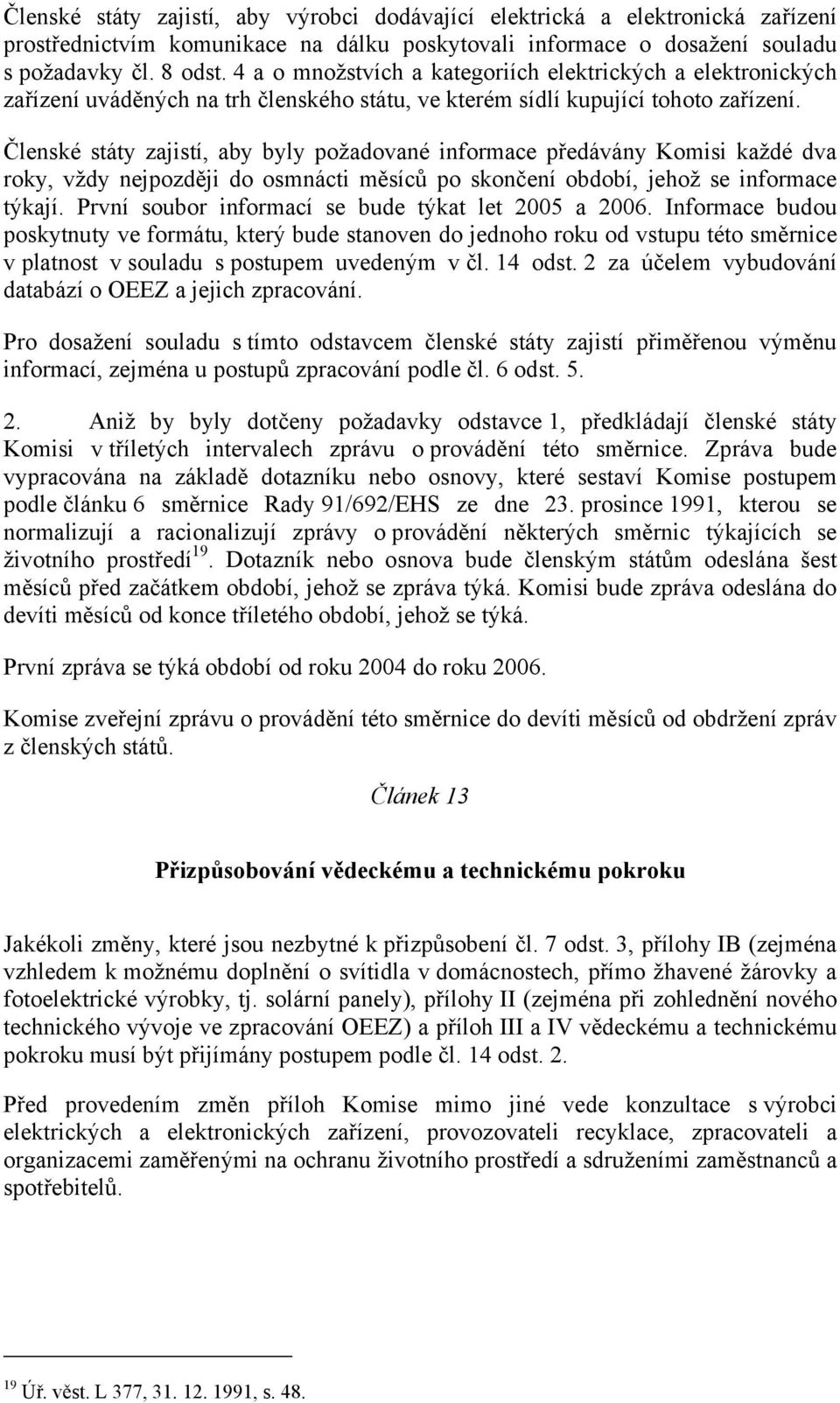 Členské státy zajistí, aby výrobci dodávající elektrická a elektronická zařízení prostřednictvím komunikace na dálku poskytovali informace o dosažení souladu s požadavky čl. 8 odst. 4 a o množstvích a kategoriích elektrických a elektronických zařízení uváděných na trh členského státu, ve kterém sídlí kupující tohoto zařízení.

Členské státy zajistí, aby byly požadované informace předávány Komisi každé dva roky, vždy nejpozději do osmnácti měsíců po skončení období, jehož se informace týkají. První soubor informací se bude týkat let 2005 a 2006. Informace budou poskytnuty ve formátu, který bude stanoven do jednoho roku od vstupu této směrnice v platnost v souladu s postupem uvedeným v čl. 14 odst. 2 za účelem vybudování databází o OEEZ a jejich zpracování.

Pro dosažení souladu s tímto odstavcem členské státy zajistí přiměřenou výměnu informací, zejména u postupů zpracování podle čl. 6 odst. 5.

2. Aniž by byly dotčeny požadavky odstavce 1, předkládají členské státy Komisi v tříletých intervalech zprávu o provádění této směrnice. Zpráva bude vypracována na základě dotazníku nebo osnovy, které sestaví Komise postupem podle článku 6 směrnice Rady 91/692/EHS ze dne 23. prosince 1991, kterou se normalizují a racionalizují zprávy o provádění některých směrnic týkajících se životního prostředí$^{19}$. Dotazník nebo osnova bude členským státům odeslána šest měsíců před začátkem období, jehož se zpráva týká. Komisi bude zpráva odeslána do devíti měsíců od konce tříletého období, jehož se týká.

První zpráva se týká období od roku 2004 do roku 2006.

Komise zveřejní zprávu o provádění této směrnice do devíti měsíců od obdržení zpráv z členských států.

Článek 13

Přizpůsobování vědeckému a technickému pokroku

Jakékoli změny, které jsou nezbytné k přizpůsobení čl. 7 odst. 3, přílohy IB (zejména vzhledem k možnému doplnění o svítidla v domácnostech, přímo žhavené žárovky a fotoelektrické výrobky, tj. solární panely), přílohy II (zejména při zohlednění nového technického vývoje ve zpracování OEEZ) a příloh III a IV vědeckému a technickému pokroku musí být přijímány postupem podle čl. 14 odst. 2.

Před provedením změn příloh Komise mimo jiné vede konzultace s výrobci elektrických a elektronických zařízení, provozovateli recyklace, zpracovateli a organizacemi zaměřenými na ochranu životního prostředí a sdruženími zaměstnanců a spotřebitelů.

$^{19}$ Úř. věst. L 377, 31. 12. 1991, s. 48.